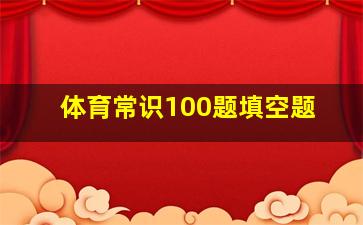 体育常识100题填空题